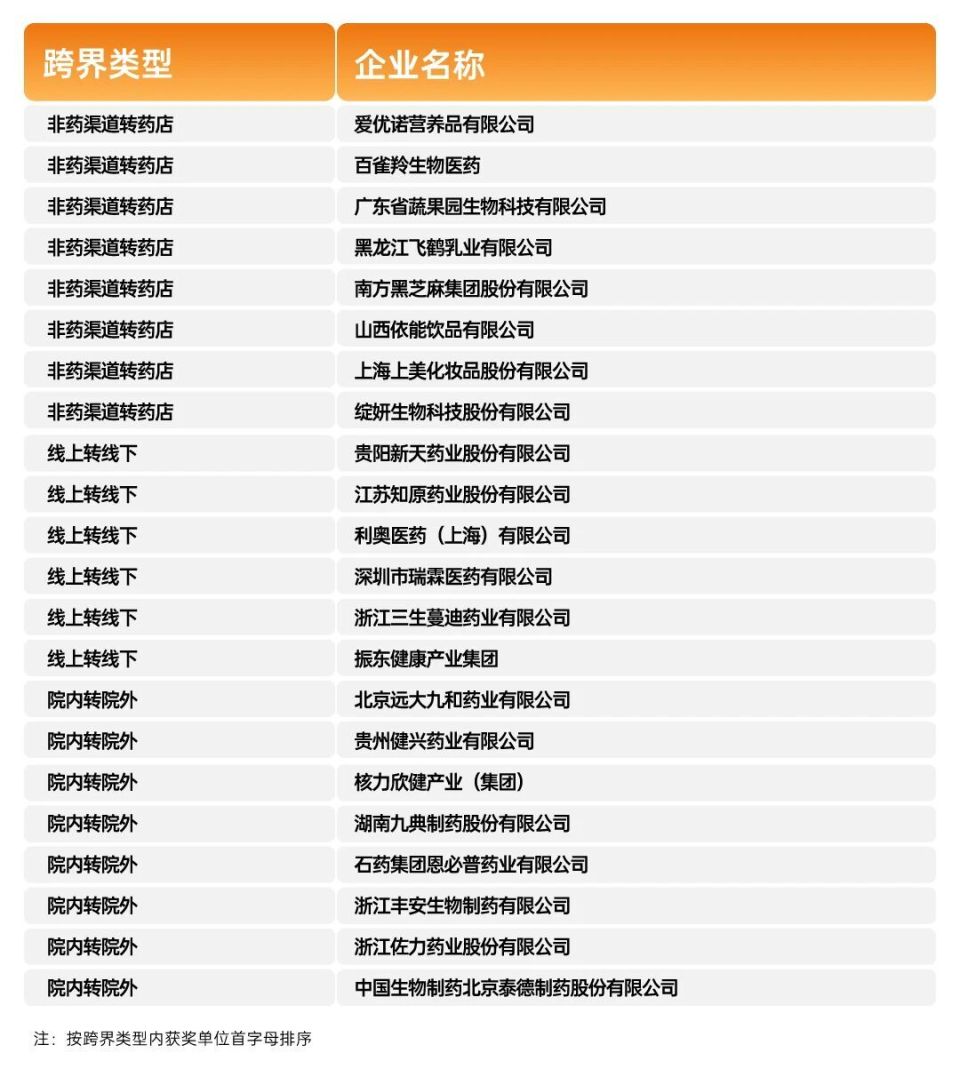 | 跨界类型 | 企业名称 |
|---|---|
| 非药渠道转药店 | 爱优诺营养品有限公司 |
| 非药渠道转药店 | 百雀羚生物医药 |
| 非药渠道转药店 | 广东省蔬果园生物科技有限公司 |
| 非药渠道转药店 | 黑龙江飞鹤乳业有限公司 |
| 非药渠道转药店 | 南方黑芝麻集团股份有限公司 |
| 非药渠道转药店 | 山西依能饮品有限公司 |
| 非药渠道转药店 | 上海上美化妆品股份有限公司 |
| 非药渠道转药店 | 绽妍生物科技股份有限公司 |
| 线上转线下 | 贵阳新天药业股份有限公司 |
| 线上转线下 | 江苏知原药业股份有限公司 |
| 线上转线下 | 利奥医药（上海）有限公司 |
| 线上转线下 | 深圳市瑞霖医药有限公司 |
| 线上转线下 | 浙江三生蔓迪药业有限公司 |
| 线上转线下 | 振东健康产业集团 |
| 院内转院外 | 北京远大九和药业有限公司 |
| 院内转院外 | 贵州健兴药业有限公司 |
| 院内转院外 | 核力欣健产业（集团） |
| 院内转院外 | 湖南九典制药股份有限公司 |
| 院内转院外 | 石药集团恩必普药业有限公司 |
| 院内转院外 | 浙江丰安生物制药有限公司 |
| 院内转院外 | 浙江佐力药业股份有限公司 |
| 院内转院外 | 中国生物制药北京泰德制药股份有限公司 |

注：按跨界类型内获奖单位首字母排序